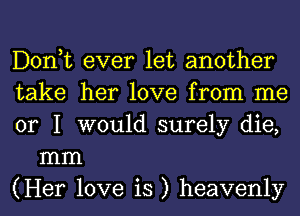 Don't ever let another
take her love from me
or I would surely die,
mm
(Her love is ) heavenly